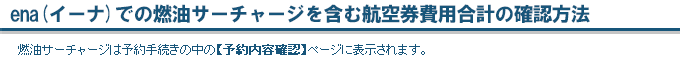 ena（イーナ）での燃油サーチャージを含む航空券費用合計の確認方法

燃油サーチャージは予約手続きの中の【予約内容確認】ページに表示されます。